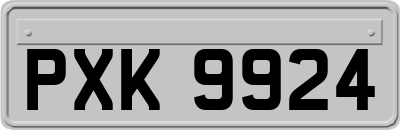 PXK 9924